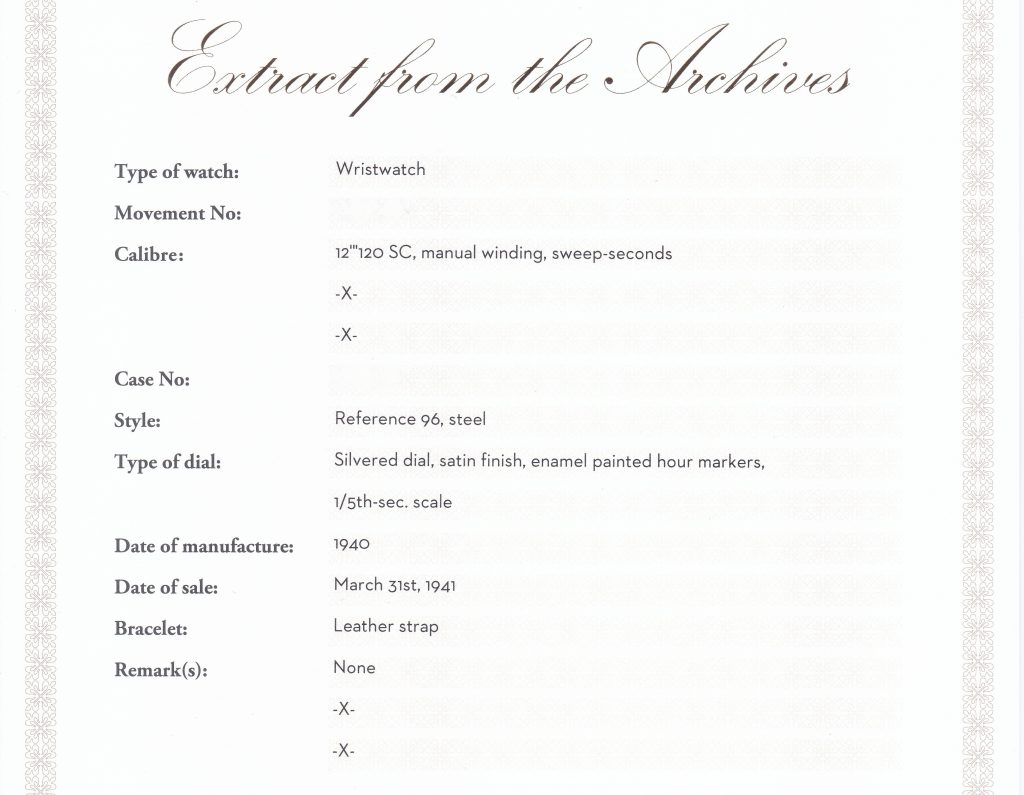 Extract from the Archives

Type of watch: Wristwatch

Movement No:

Calibre: 12'''120 SC, manual winding, sweep-seconds

-X-

-X-

Case No:

Style: Reference 96, steel

Type of dial: Silvered dial, satin finish, enamel painted hour markers, 1/5th-sec. scale

Date of manufacture: 1940

Date of sale: March 31st, 1941

Bracelet: Leather strap

Remark(s): None

-X-

-X-